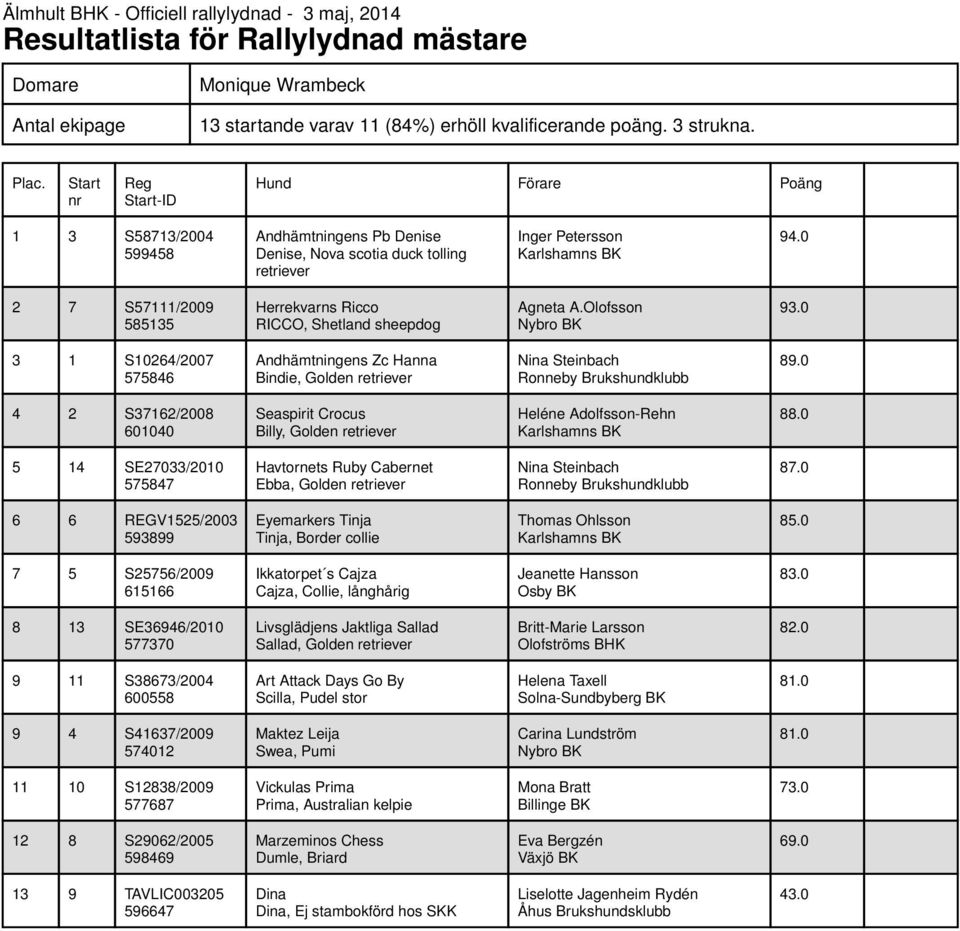 Älmhult BHK - Officiell rallylydnad - 3 maj, 2014
Resultatlista för Rallylydnad mästare

| Domare | Monique Wrambeck |
|---|---|
| Antal ekipage | 13 startande varav 11 (84%) erhöll kvalificerande poäng. 3 strukna. |

| Plac. | Start nr | Reg Start-ID | Hund | Förare | Poäng | |
|---|---|---|---|---|---|---|
| 1 | 3 | S58713/2004 599458 | Andhämtningens Pb Denise Denise, Nova scotia duck tolling retriever | Inger Petersson Karlshamns BK | 94.0 | |
| 2 | 7 | S57111/2009 585135 | Herrekvarns Ricco RICCO, Shetland sheepdog | Agneta A.Olofsson Nybro BK | 93.0 | |
| 3 | 1 | S10264/2007 575846 | Andhämtningens Zc Hanna Bindie, Golden retriever | Nina Steinbach Ronneby Brukshundklubb | 89.0 | |
| 4 | 2 | S37162/2008 601040 | Seaspirit Crocus Billy, Golden retriever | Heléne Adolfsson-Rehn Karlshamns BK | 88.0 | |
| 5 | 14 | SE27033/2010 575847 | Havtornets Ruby Cabernet Ebba, Golden retriever | Nina Steinbach Ronneby Brukshundklubb | 87.0 | |
| 6 | 6 | REGV1525/2003 593899 | Eyemarkers Tinja Tinja, Border collie | Thomas Ohlsson Karlshamns BK | 85.0 | |
| 7 | 5 | S25756/2009 615166 | Ikkatorpet´s Cajza Cajza, Collie, långhårig | Jeanette Hansson Osby BK | 83.0 | |
| 8 | 13 | SE36946/2010 577370 | Livsglädjens Jaktliga Sallad Sallad, Golden retriever | Britt-Marie Larsson Olofströms BHK | 82.0 | |
| 9 | 11 | S38673/2004 600558 | Art Attack Days Go By Scilla, Pudel stor | Helena Taxell Solna-Sundbyberg BK | 81.0 | |
| 9 | 4 | S41637/2009 574012 | Maktez Leija Swea, Pumi | Carina Lundström Nybro BK | 81.0 | |
| 11 | 10 | S12838/2009 577687 | Vickulas Prima Prima, Australian kelpie | Mona Bratt Billinge BK | 73.0 | |
| 12 | 8 | S29062/2005 598469 | Marzeminos Chess Dumle, Briard | Eva Bergzén Växjö BK | 69.0 | |
| 13 | 9 | TAVLIC003205 596647 | Dina Dina, Ej stambokförd hos SKK | Liselotte Jagenheim Rydén Åhus Brukshundsklubb | 43.0 | |